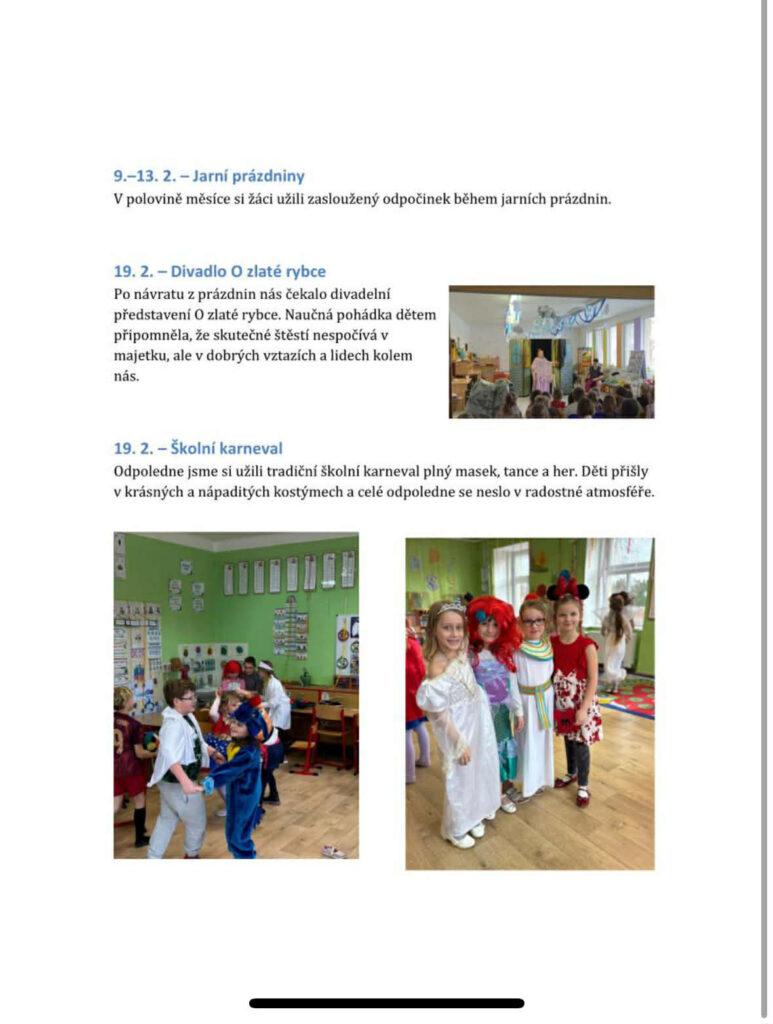 9.–13. 2. – Jarní prázdniny
V polovině měsíce si žáci užili zasloužený odpočinek během jarních prázdnin.

19. 2. – Divadlo O zlaté rybce
Po návratu z prázdnin nás čekalo divadelní představení O zlaté rybce. Naučná pohádka dětem připomněla, že skutečné štěstí nespočívá v majetku, ale v dobrých vztazích a lidech kolem nás.

19. 2. – Školní karneval
Odpoledne jsme si užili tradiční školní karneval plný masek, tance a her. Děti přišly v krásných a nápaditých kostýmech a celé odpoledne se neslo v radostné atmosféře.